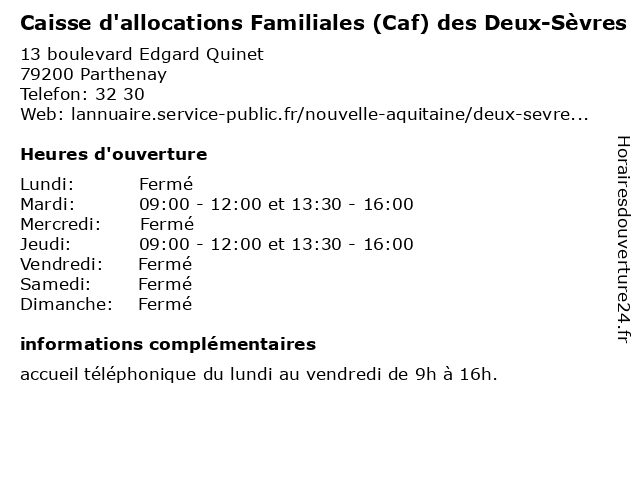 Caisse d'allocations Familiales (Caf) des Deux-Sèvres
13 boulevard Edgard Quinet
79200 Parthenay
Telefon: 32 30
Web: lannuaire.service-public.fr/nouvelle-aquitaine/deux-sevre...

Heures d'ouverture

| | |
|---|---|
| Lundi: | Fermé |
| Mardi: | 09:00 - 12:00 et 13:30 - 16:00 |
| Mercredi: | Fermé |
| Jeudi: | 09:00 - 12:00 et 13:30 - 16:00 |
| Vendredi: | Fermé |
| Samedi: | Fermé |
| Dimanche: | Fermé |

informations complémentaires
accueil téléphonique du lundi au vendredi de 9h à 16h.

Horairesdouverture24.fr